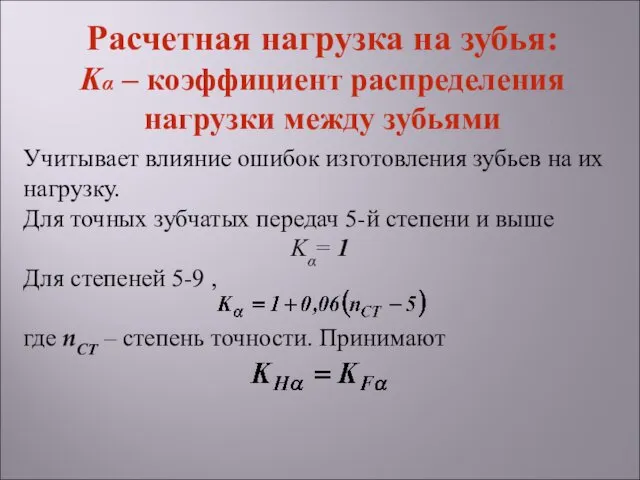 Расчетная нагрузка на зубья:
$K_\alpha$ – коэффициент распределения нагрузки между зубьями

Учитывает влияние ошибок изготовления зубьев на их нагрузку.
Для точных зубчатых передач 5-й степени и выше
$K_\alpha = 1$
Для степеней 5-9 ,
$K_\alpha = 1 + 0{,}06(n_{CT} - 5)$
где $n_{CT}$ – степень точности. Принимают
$K_{H\alpha} = K_{F\alpha}$